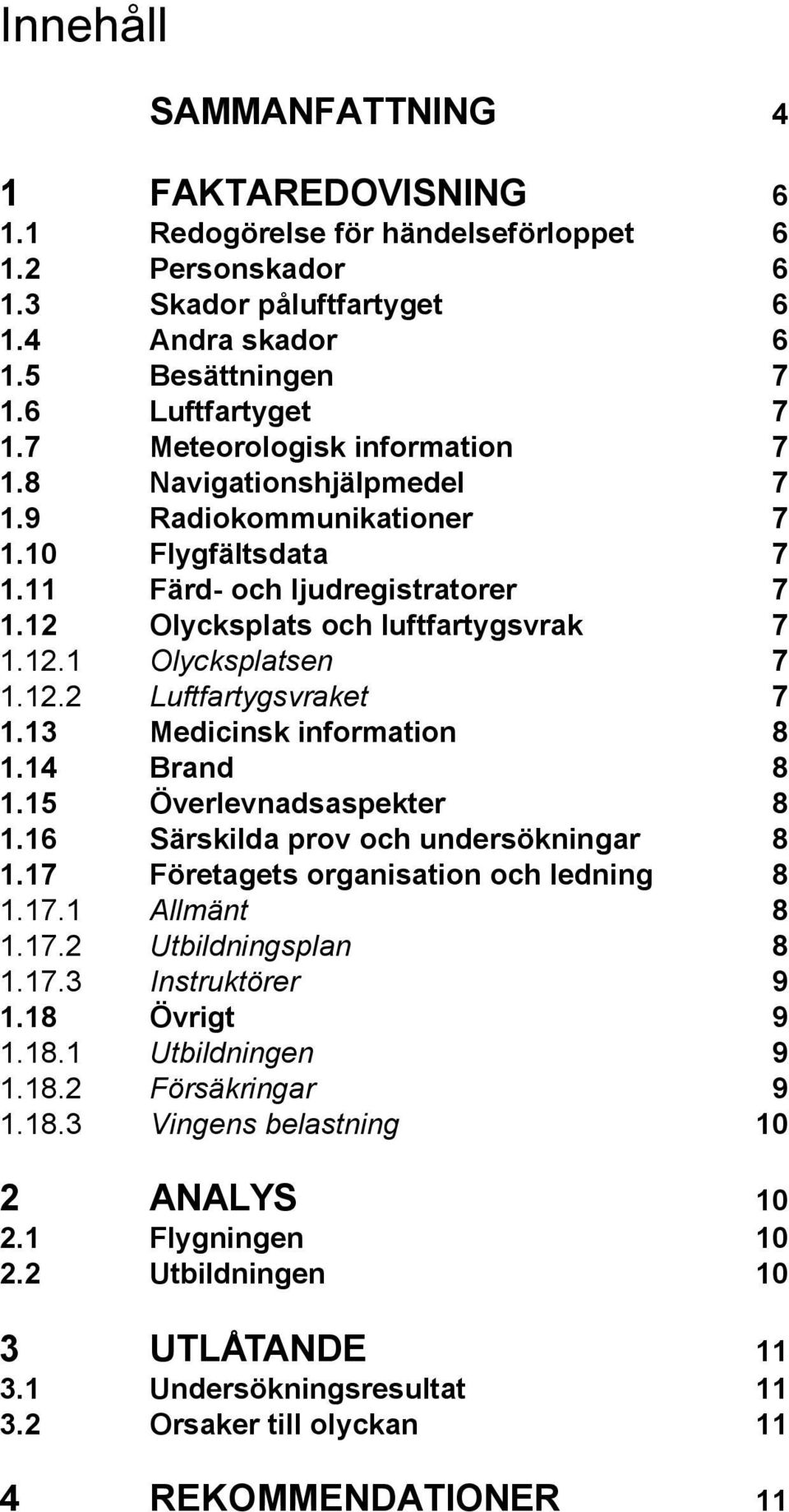 Innehåll

SAMMANFATTNING 4

1 FAKTAREDOVISNING 6
1.1 Redogörelse för händelseförloppet 6
1.2 Personskador 6
1.3 Skador påluftfartyget 6
1.4 Andra skador 6
1.5 Besättningen 7
1.6 Luftfartyget 7
1.7 Meteorologisk information 7
1.8 Navigationshjälpmedel 7
1.9 Radiokommunikationer 7
1.10 Flygfältsdata 7
1.11 Färd- och ljudregistratorer 7
1.12 Olycksplats och luftfartygsvrak 7
1.12.1 Olycksplatsen 7
1.12.2 Luftfartygsvraket 7
1.13 Medicinsk information 8
1.14 Brand 8
1.15 Överlevnadsaspekter 8
1.16 Särskilda prov och undersökningar 8
1.17 Företagets organisation och ledning 8
1.17.1 Allmänt 8
1.17.2 Utbildningsplan 8
1.17.3 Instruktörer 9
1.18 Övrigt 9
1.18.1 Utbildningen 9
1.18.2 Försäkringar 9
1.18.3 Vingens belastning 10

2 ANALYS 10
2.1 Flygningen 10
2.2 Utbildningen 10

3 UTLÅTANDE 11
3.1 Undersökningsresultat 11
3.2 Orsaker till olyckan 11

4 REKOMMENDATIONER 11